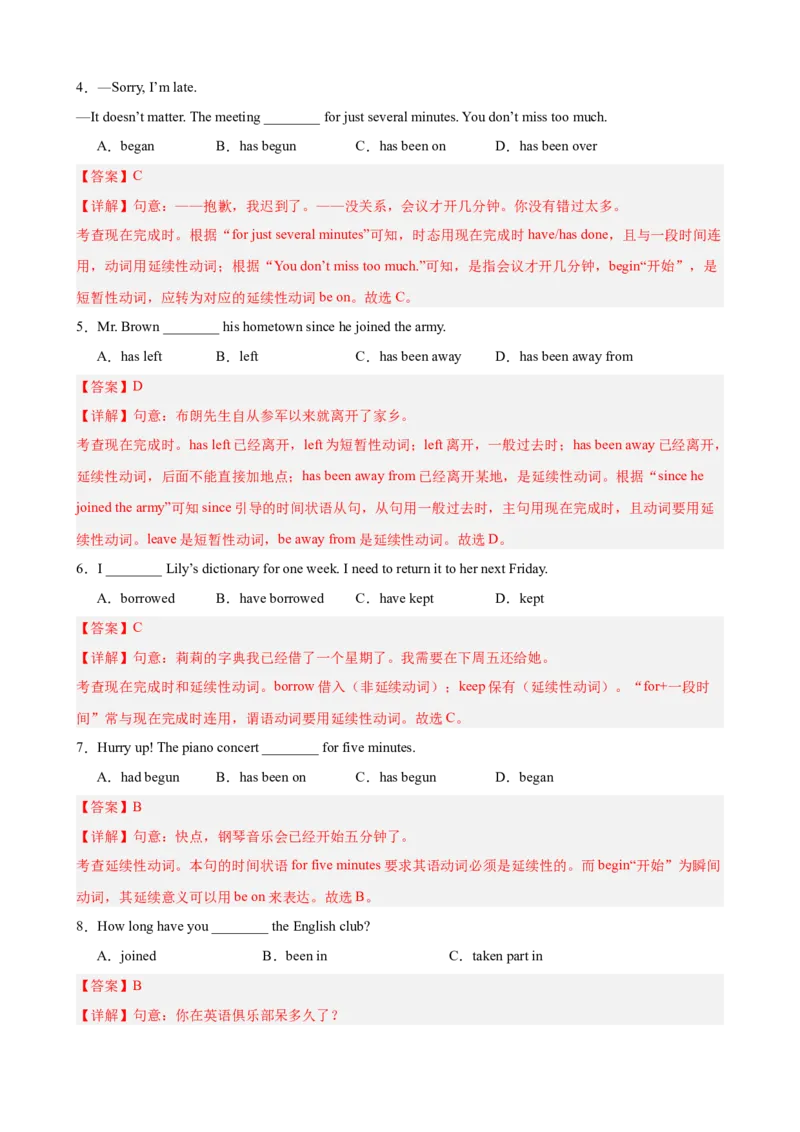 4．—Sorry, I'm late.

—It doesn't matter. The meeting ________ for just several minutes. You don't miss too much.

A．began B．has begun C．has been on D．has been over

【答案】C

【详解】句意：——抱歉，我迟到了。——没关系，会议才开几分钟。你没有错过太多。

考查现在完成时。根据“for just several minutes”可知，时态用现在完成时 have/has done，且与一段时间连用，动词用延续性动词；根据“You don't miss too much.”可知，是指会议才开几分钟，begin“开始”，是短暂性动词，应转为对应的延续性动词 be on。故选 C。

5．Mr. Brown ________ his hometown since he joined the army.

A．has left B．left C．has been away D．has been away from

【答案】D

【详解】句意：布朗先生自从参军以来就离开了家乡。

考查现在完成时。has left 已经离开，left 为短暂性动词；left 离开，一般过去时；has been away 已经离开，延续性动词，后面不能直接加地点；has been away from 已经离开某地，是延续性动词。根据“since he joined the army”可知 since 引导的时间状语从句，从句用一般过去时，主句用现在完成时，且动词要用延续性动词。leave 是短暂性动词，be away from 是延续性动词。故选 D。

6．I ________ Lily's dictionary for one week. I need to return it to her next Friday.

A．borrowed B．have borrowed C．have kept D．kept

【答案】C

【详解】句意：莉莉的字典我已经借了一个星期了。我需要在下周五还给她。

考查现在完成时和延续性动词。borrow 借入（非延续动词）；keep 保有（延续性动词）。“for+一段时间”常与现在完成时连用，谓语动词要用延续性动词。故选 C。

7．Hurry up! The piano concert ________ for five minutes.

A．had begun B．has been on C．has begun D．began

【答案】B

【详解】句意：快点，钢琴音乐会已经开始五分钟了。

考查延续性动词。本句的时间状语 for five minutes 要求其语动词必须是延续性的。而 begin“开始”为瞬间动词，其延续意义可以用 be on 来表达。故选 B。

8．How long have you ________ the English club?

A．joined B．been in C．taken part in

【答案】B

【详解】句意：你在英语俱乐部呆多久了？